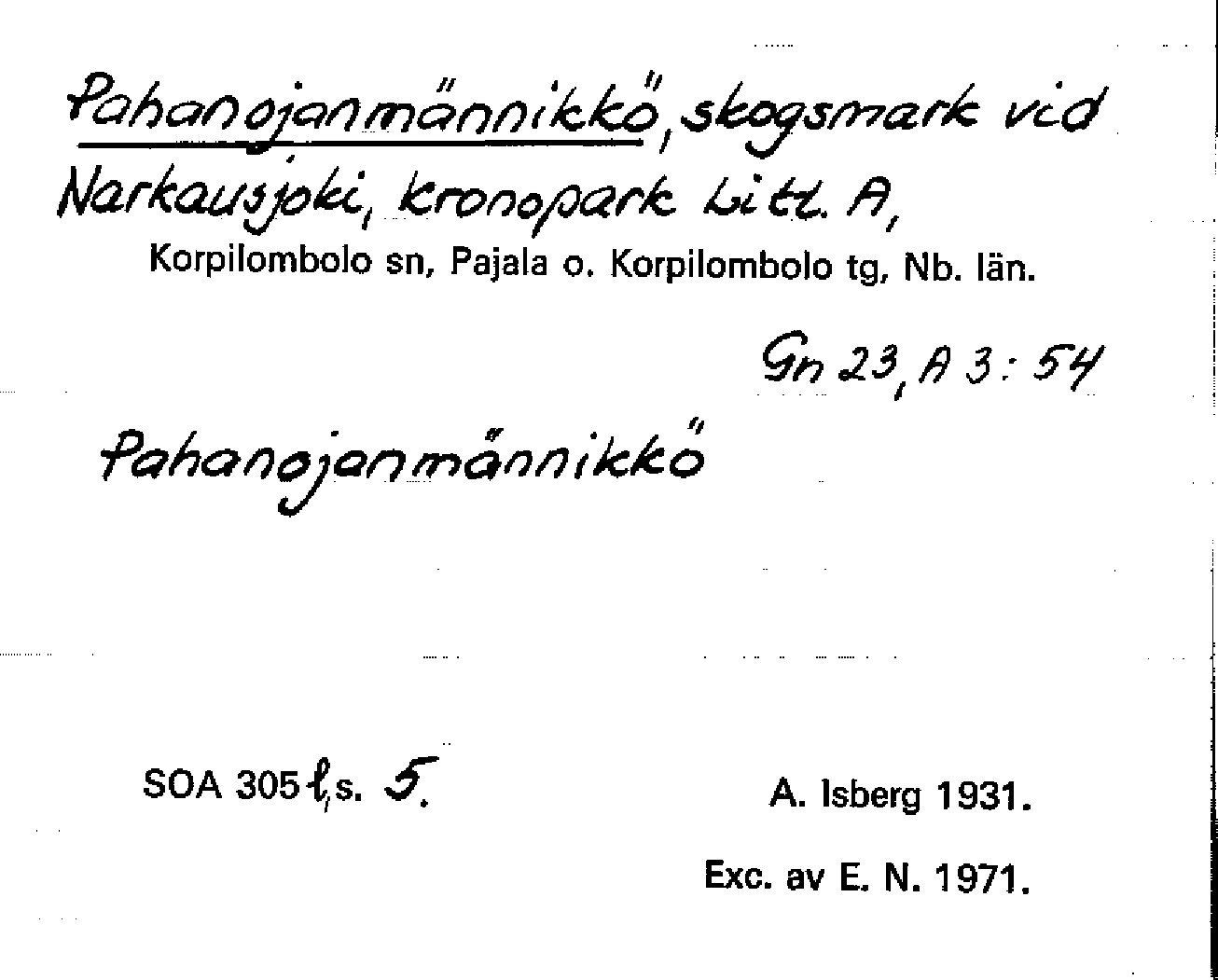 Pahanojanmännikkö, skogsmark vid Narkausjoki, kronopark Litt. A,

Korpilombolo sn, Pajala o. Korpilombolo tg, Nb. län.

Gn 23, A 3: 54

Pahanojanmännikkö

SOA 305 l, s. 5.

A. Isberg 1931.

Exc. av E. N. 1971.